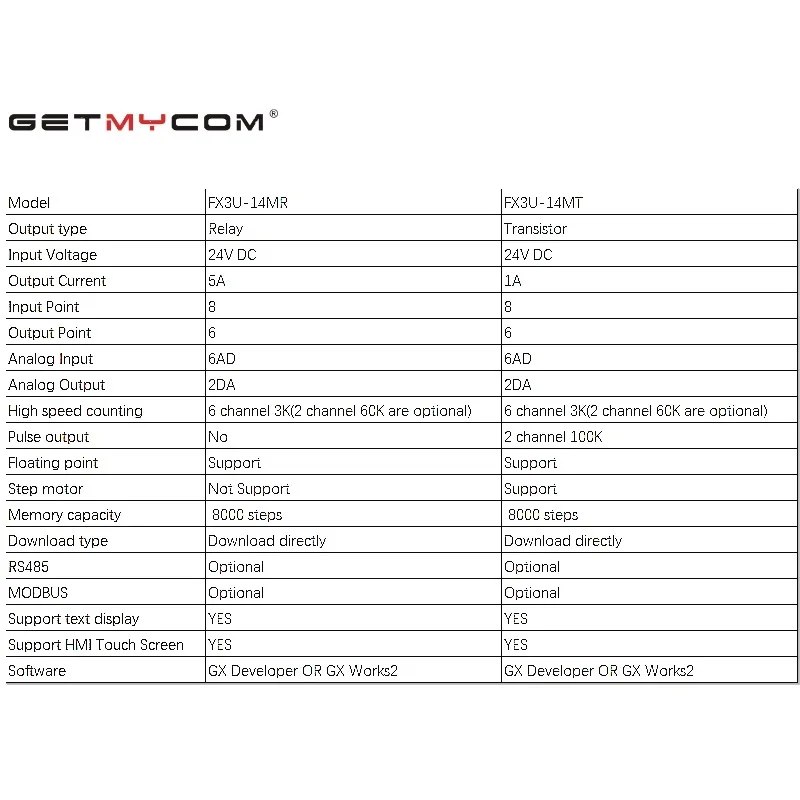 GETMYCOM®

| Model | FX3U-14MR | FX3U-14MT |
|---|---|---|
| Output type | Relay | Transistor |
| Input Voltage | 24V DC | 24V DC |
| Output Current | 5A | 1A |
| Input Point | 8 | 8 |
| Output Point | 6 | 6 |
| Analog Input | 6AD | 6AD |
| Analog Output | 2DA | 2DA |
| High speed counting | 6 channel 3K(2 channel 60K are optional) | 6 channel 3K(2 channel 60K are optional) |
| Pulse output | No | 2 channel 100K |
| Floating point | Support | Support |
| Step motor | Not Support | Support |
| Memory capacity | 8000 steps | 8000 steps |
| Download type | Download directly | Download directly |
| RS485 | Optional | Optional |
| MODBUS | Optional | Optional |
| Support text display | YES | YES |
| Support HMI Touch Screen | YES | YES |
| Software | GX Developer OR GX Works2 | GX Developer OR GX Works2 |